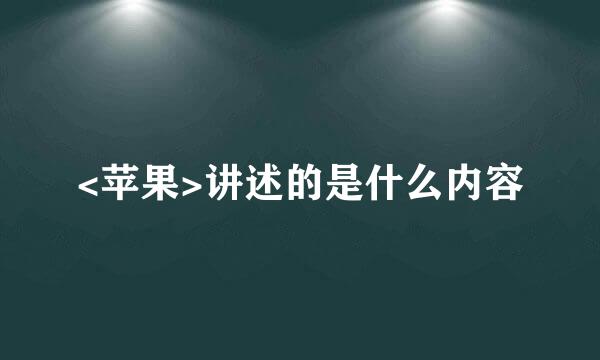 <苹果>讲述的是什么内容